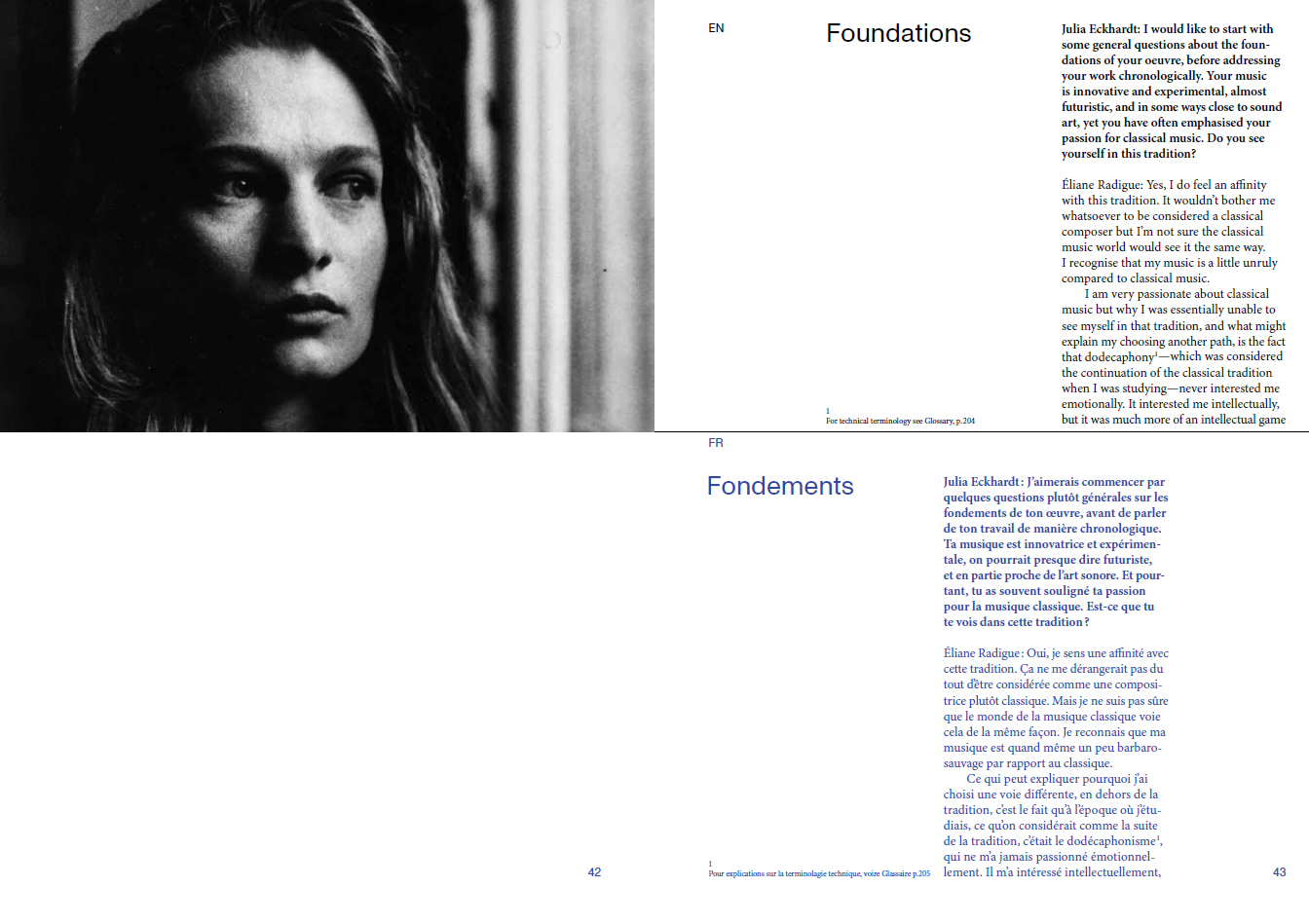 EN

Foundations

Julia Eckhardt: I would like to start with some general questions about the foundations of your oeuvre, before addressing your work chronologically. Your music is innovative and experimental, almost futuristic, and in some ways close to sound art, yet you have often emphasised your passion for classical music. Do you see yourself in this tradition?

Éliane Radigue: Yes, I do feel an affinity with this tradition. It wouldn't bother me whatsoever to be considered a classical composer but I'm not sure the classical music world would see it the same way. I recognise that my music is a little unruly compared to classical music.

I am very passionate about classical music but why I was essentially unable to see myself in that tradition, and what might explain my choosing another path, is the fact that dodecaphony$^1$—which was considered the continuation of the classical tradition when I was studying—never interested me emotionally. It interested me intellectually, but it was much more of an intellectual game

1
For technical terminology see Glossary, p. 204

FR

Fondements

Julia Eckhardt : J'aimerais commencer par quelques questions plutôt générales sur les fondements de ton œuvre, avant de parler de ton travail de manière chronologique. Ta musique est innovatrice et expérimentale, on pourrait presque dire futuriste, et en partie proche de l'art sonore. Et pourtant, tu as souvent souligné ta passion pour la musique classique. Est-ce que tu te vois dans cette tradition ?

Éliane Radigue : Oui, je sens une affinité avec cette tradition. Ça ne me dérangerait pas du tout d'être considérée comme une compositrice plutôt classique. Mais je ne suis pas sûre que le monde de la musique classique voie cela de la même façon. Je reconnais que ma musique est quand même un peu barbaro-sauvage par rapport au classique.

Ce qui peut expliquer pourquoi j'ai choisi une voie différente, en dehors de la tradition, c'est le fait qu'à l'époque où j'étudiais, ce qu'on considérait comme la suite de la tradition, c'était le dodécaphonisme$^1$, qui ne m'a jamais passionné émotionnellement. Il m'a intéressé intellectuellement,

1
Pour explications sur la terminologie technique, voire Glossaire p.205

42

43